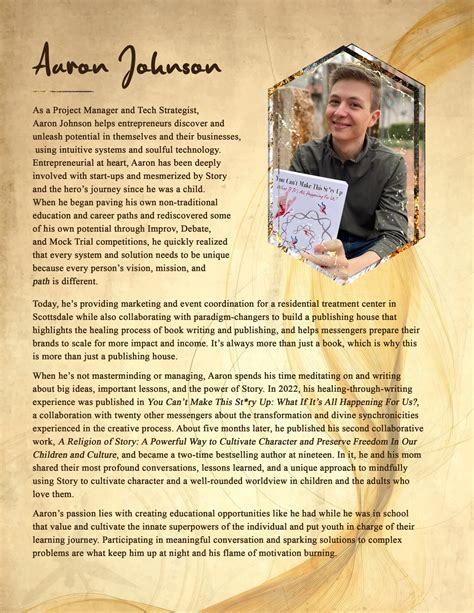 Aaron Johnson

As a Project Manager and Tech Strategist, Aaron Johnson helps entrepreneurs discover and unleash potential in themselves and their businesses, using intuitive systems and soulful technology. Entrepreneurial at heart, Aaron has been deeply involved with start-ups and mesmerized by Story and the hero's journey since he was a child. When he began paving his own non-traditional education and career paths and rediscovered some of his own potential through Improv, Debate, and Mock Trial competitions, he quickly realized that every system and solution needs to be unique because every person's vision, mission, and path is different.

You Can't Make This St*ry Up
What If It's All Happening For Us?

Today, he's providing marketing and event coordination for a residential treatment center in Scottsdale while also collaborating with paradigm-changers to build a publishing house that highlights the healing process of book writing and publishing, and helps messengers prepare their brands to scale for more impact and income. It's always more than just a book, which is why this is more than just a publishing house.

When he's not masterminding or managing, Aaron spends his time meditating on and writing about big ideas, important lessons, and the power of Story. In 2022, his healing-through-writing experience was published in You Can't Make This St*ry Up: What If It's All Happening For Us?, a collaboration with twenty other messengers about the transformation and divine synchronicities experienced in the creative process. About five months later, he published his second collaborative work, A Religion of Story: A Powerful Way to Cultivate Character and Preserve Freedom In Our Children and Culture, and became a two-time bestselling author at nineteen. In it, he and his mom shared their most profound conversations, lessons learned, and a unique approach to mindfully using Story to cultivate character and a well-rounded worldview in children and the adults who love them.

Aaron's passion lies with creating educational opportunities like he had while he was in school that value and cultivate the innate superpowers of the individual and put youth in charge of their learning journey. Participating in meaningful conversation and sparking solutions to complex problems are what keep him up at night and his flame of motivation burning.